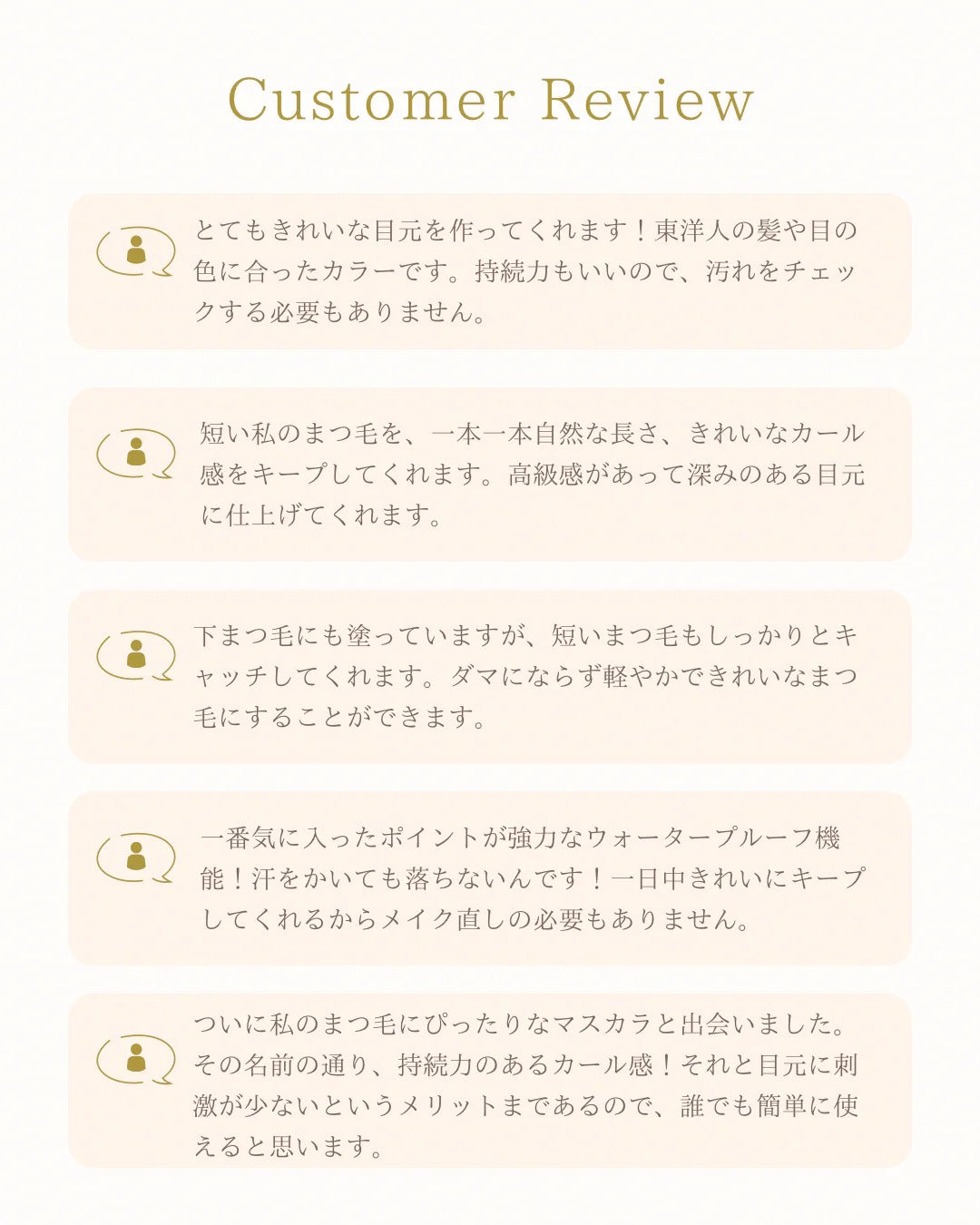 Customer Review

とてもきれいな目元を作ってくれます！東洋人の髪や目の色に合ったカラーです。持続力もいいので、汚れをチェックする必要もありません。

短い私のまつ毛を、一本一本自然な長さ、きれいなカール感をキープしてくれます。高級感があって深みのある目元に仕上げてくれます。

下まつ毛にも塗っていますが、短いまつ毛もしっかりとキャッチしてくれます。ダマにならず軽やかできれいなまつ毛にすることができます。

一番気に入ったポイントが強力なウォータープルーフ機能！汗をかいても落ちないんです！一日中きれいにキープしてくれるからメイク直しの必要もありません。

ついに私のまつ毛にぴったりなマスカラと出会いました。その名前の通り、持続力のあるカール感！それと目元に刺激が少ないというメリットまであるので、誰でも簡単に使えると思います。